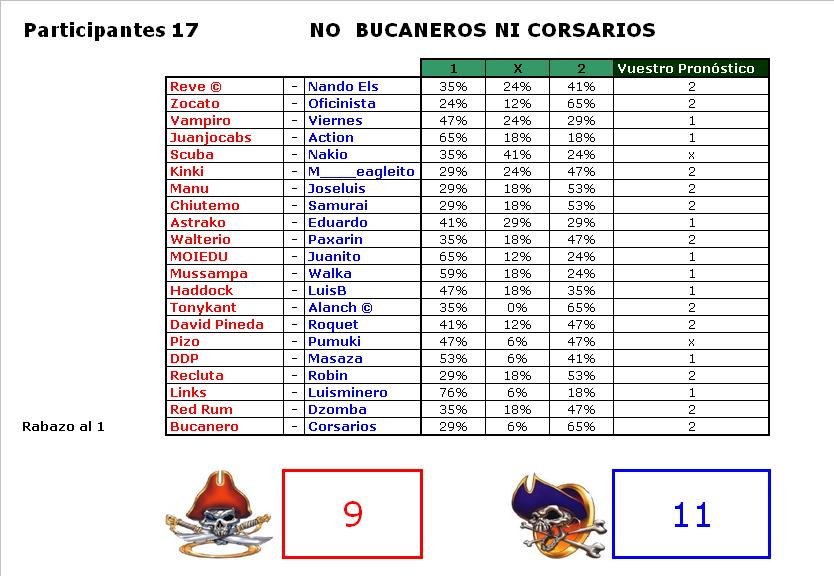 Participantes 17

NO BUCANEROS NI CORSARIOS

| | | | 1 | X | 2 | Vuestro Pronóstico |
|---|---|---|---|---|---|---|
| Reve © | - | Nando Els | 35% | 24% | 41% | 2 |
| Zocato | - | Oficinista | 24% | 12% | 65% | 2 |
| Vampiro | - | Viernes | 47% | 24% | 29% | 1 |
| Juanjocabs | - | Action | 65% | 18% | 18% | 1 |
| Scuba | - | Nakio | 35% | 41% | 24% | x |
| Kinki | - | M____eagleito | 29% | 24% | 47% | 2 |
| Manu | - | Joseluis | 29% | 18% | 53% | 2 |
| Chiutemo | - | Samurai | 29% | 18% | 53% | 2 |
| Astrako | - | Eduardo | 41% | 29% | 29% | 1 |
| Walterio | - | Paxarin | 35% | 18% | 47% | 2 |
| MOIEDU | - | Juanito | 65% | 12% | 24% | 1 |
| Mussampa | - | Walka | 59% | 18% | 24% | 1 |
| Haddock | - | LuisB | 47% | 18% | 35% | 1 |
| Tonykant | - | Alanch © | 35% | 0% | 65% | 2 |
| David Pineda | - | Roquet | 41% | 12% | 47% | 2 |
| Pizo | - | Pumuki | 47% | 6% | 47% | x |
| DDP | - | Masaza | 53% | 6% | 41% | 1 |
| Recluta | - | Robin | 29% | 18% | 53% | 2 |
| Links | - | Luisminero | 76% | 6% | 18% | 1 |
| Red Rum | - | Dzomba | 35% | 18% | 47% | 2 |
| Bucanero | - | Corsarios | 29% | 6% | 65% | 2 |

Rabazo al 1

9

11